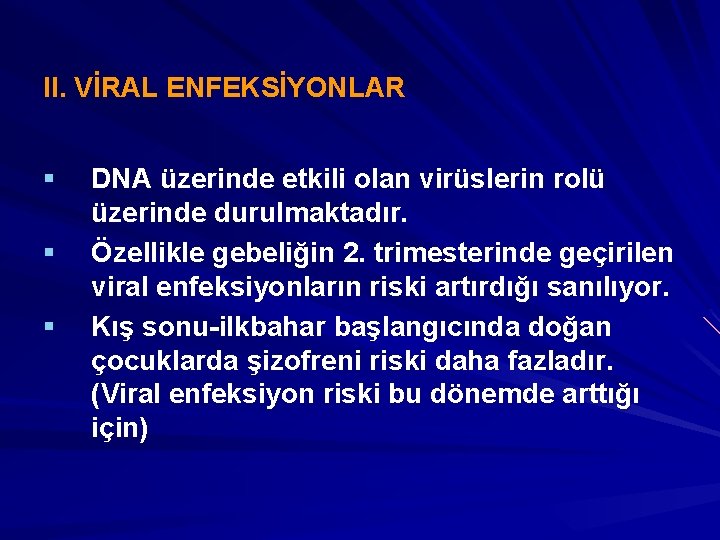 II. VİRAL ENFEKSİYONLAR

▪ DNA üzerinde etkili olan virüslerin rolü üzerinde durulmaktadır.

▪ Özellikle gebeliğin 2. trimesterinde geçirilen viral enfeksiyonların riski artırdığı sanılıyor.

▪ Kış sonu-ilkbahar başlangıcında doğan çocuklarda şizofreni riski daha fazladır. (Viral enfeksiyon riski bu dönemde arttığı için)